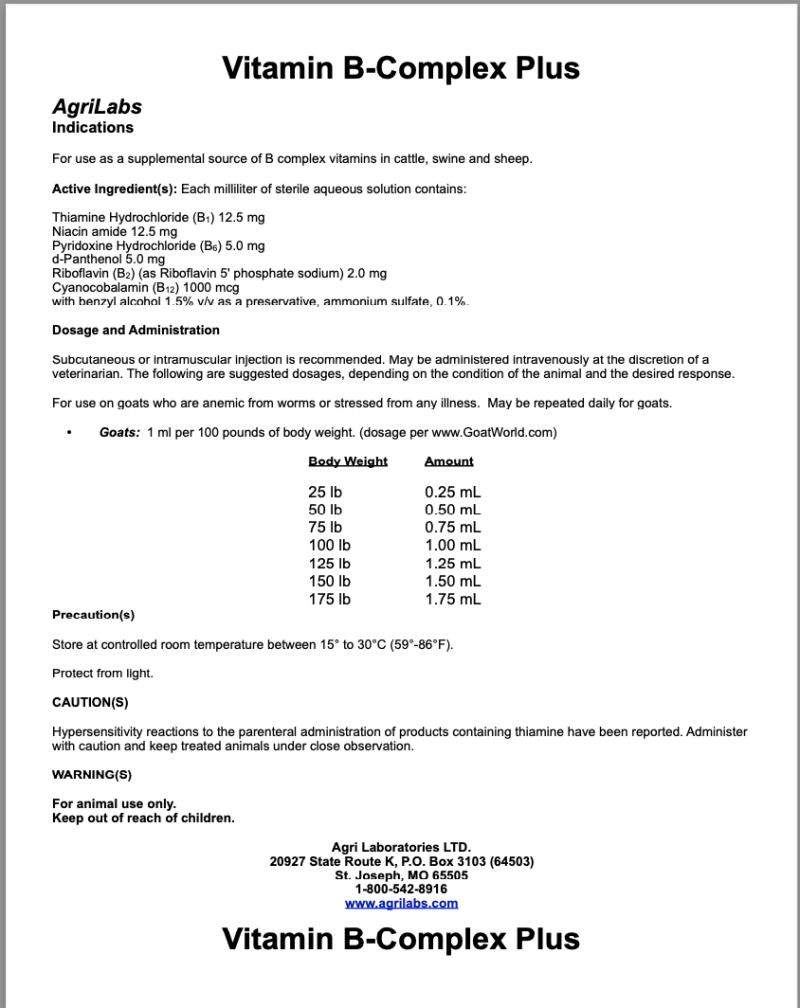 Vitamin B-Complex Plus

AgriLabs
Indications

For use as a supplemental source of B complex vitamins in cattle, swine and sheep.

Active Ingredient(s): Each milliliter of sterile aqueous solution contains:

Thiamine Hydrochloride ($B_1$) 12.5 mg
Niacin amide 12.5 mg
Pyridoxine Hydrochloride ($B_6$) 5.0 mg
d-Panthenol 5.0 mg
Riboflavin ($B_2$) (as Riboflavin 5' phosphate sodium) 2.0 mg
Cyanocobalamin ($B_{12}$) 1000 mcg
with benzyl alcohol 1.5% v/v as a preservative, ammonium sulfate, 0.1%.

Dosage and Administration

Subcutaneous or intramuscular injection is recommended. May be administered intravenously at the discretion of a veterinarian. The following are suggested dosages, depending on the condition of the animal and the desired response.

For use on goats who are anemic from worms or stressed from any illness. May be repeated daily for goats.

• Goats: 1 ml per 100 pounds of body weight. (dosage per www.GoatWorld.com)

| Body Weight | Amount |
|---|---|
| 25 lb | 0.25 mL |
| 50 lb | 0.50 mL |
| 75 lb | 0.75 mL |
| 100 lb | 1.00 mL |
| 125 lb | 1.25 mL |
| 150 lb | 1.50 mL |
| 175 lb | 1.75 mL |

Precaution(s)

Store at controlled room temperature between 15° to 30°C (59°-86°F).

Protect from light.

CAUTION(S)

Hypersensitivity reactions to the parenteral administration of products containing thiamine have been reported. Administer with caution and keep treated animals under close observation.

WARNING(S)

For animal use only.
Keep out of reach of children.

Agri Laboratories LTD.
20927 State Route K, P.O. Box 3103 (64503)
St. Joseph, MO 65505
1-800-542-8916
www.agrilabs.com

Vitamin B-Complex Plus